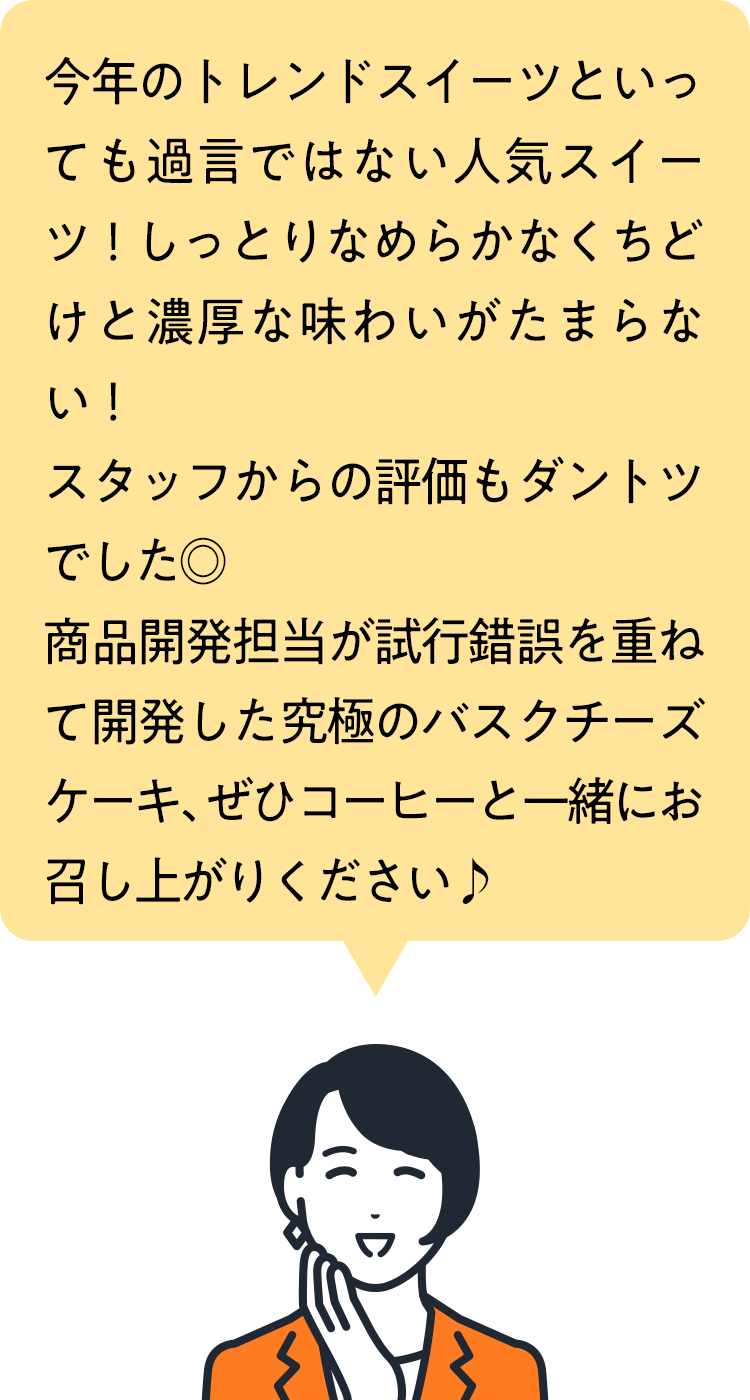 今年のトレンドスイーツといっても過言ではない人気スイーツ！しっとりなめらかなくちどけと濃厚な味わいがたまらない！
スタッフからの評価もダントツでした◎
商品開発担当が試行錯誤を重ねて開発した究極のバスクチーズケーキ、ぜひコーヒーと一緒にお召し上がりください♪